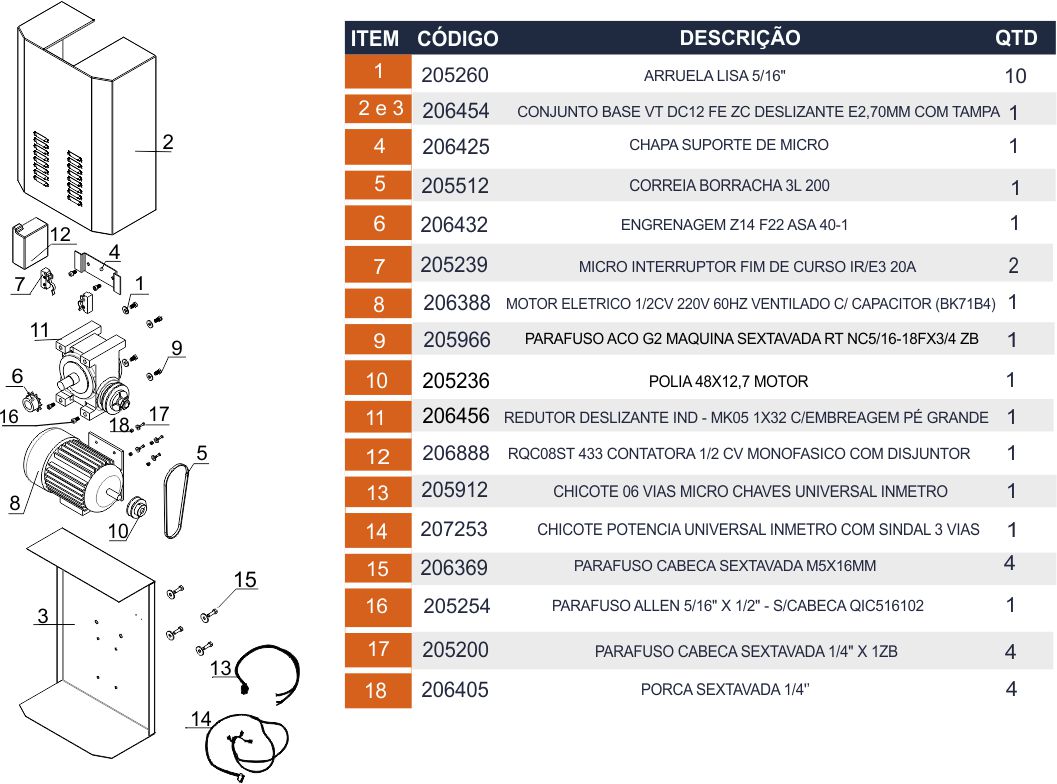 2
12
4
7
1
11
9
6
16
17
18
5
8
10
15
3
13
14

| ITEM | CÓDIGO | DESCRIÇÃO | QTD |
|---|---|---|---|
| 1 | 205260 | ARRUELA LISA 5/16" | 10 |
| 2 e 3 | 206454 | CONJUNTO BASE VT DC12 FE ZC DESLIZANTE E2,70MM COM TAMPA | 1 |
| 4 | 206425 | CHAPA SUPORTE DE MICRO | 1 |
| 5 | 205512 | CORREIA BORRACHA 3L 200 | 1 |
| 6 | 206432 | ENGRENAGEM Z14 F22 ASA 40-1 | 1 |
| 7 | 205239 | MICRO INTERRUPTOR FIM DE CURSO IR/E3 20A | 2 |
| 8 | 206388 | MOTOR ELETRICO 1/2CV 220V 60HZ VENTILADO C/ CAPACITOR (BK71B4) | 1 |
| 9 | 205966 | PARAFUSO ACO G2 MAQUINA SEXTAVADA RT NC5/16-18FX3/4 ZB | 1 |
| 10 | 205236 | POLIA 48X12,7 MOTOR | 1 |
| 11 | 206456 | REDUTOR DESLIZANTE IND - MK05 1X32 C/EMBREAGEM PÉ GRANDE | 1 |
| 12 | 206888 | RQC08ST 433 CONTATORA 1/2 CV MONOFASICO COM DISJUNTOR | 1 |
| 13 | 205912 | CHICOTE 06 VIAS MICRO CHAVES UNIVERSAL INMETRO | 1 |
| 14 | 207253 | CHICOTE POTENCIA UNIVERSAL INMETRO COM SINDAL 3 VIAS | 1 |
| 15 | 206369 | PARAFUSO CABECA SEXTAVADA M5X16MM | 4 |
| 16 | 205254 | PARAFUSO ALLEN 5/16" X 1/2" - S/CABECA QIC516102 | 1 |
| 17 | 205200 | PARAFUSO CABECA SEXTAVADA 1/4" X 1ZB | 4 |
| 18 | 206405 | PORCA SEXTAVADA 1/4'' | 4 |